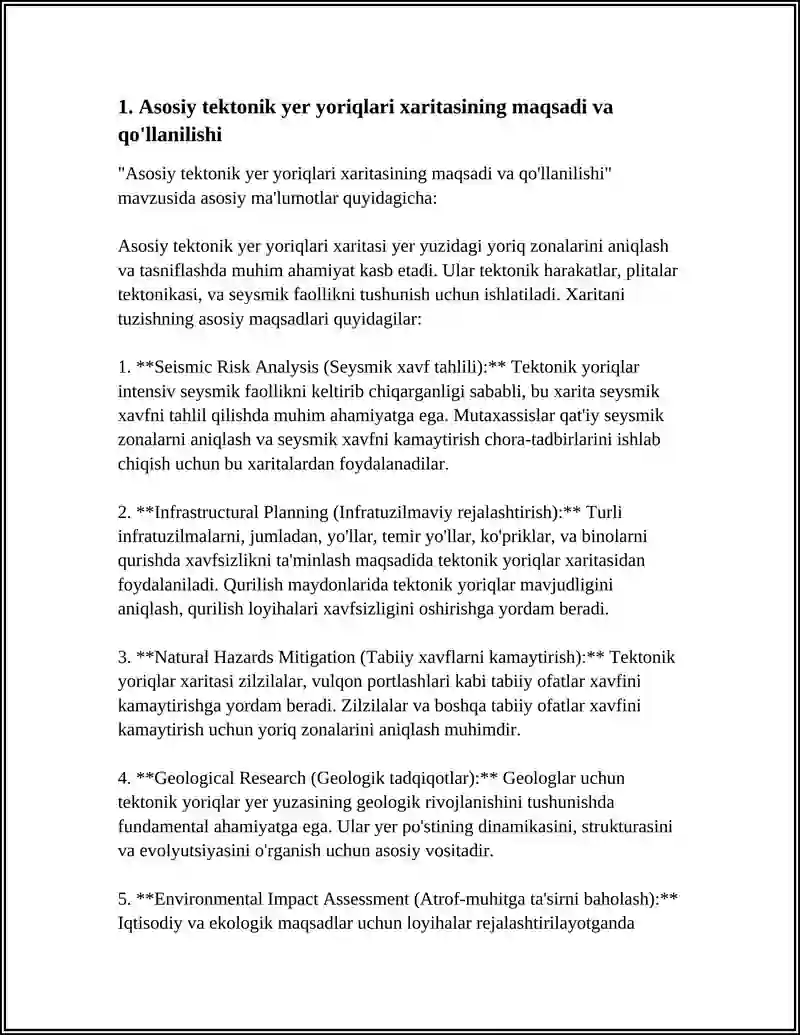 1. Asosiy tektonik yer yoriqlari xaritasining maqsadi va qo'llanilishi

"Asosiy tektonik yer yoriqlari xaritasining maqsadi va qo'llanilishi" mavzusida asosiy ma'lumotlar quyidagicha:

Asosiy tektonik yer yoriqlari xaritasi yer yuzidagi yoriq zonalarini aniqlash va tasniflashda muhim ahamiyat kasb etadi. Ular tektonik harakatlar, plitalar tektonikasi, va seysmik faollikni tushunish uchun ishlatiladi. Xaritani tuzishning asosiy maqsadlari quyidagilar:

1. **Seismic Risk Analysis (Seysmik xavf tahlili):** Tektonik yoriqlar intensiv seysmik faollikni keltirib chiqarganligi sababli, bu xarita seysmik xavfni tahlil qilishda muhim ahamiyatga ega. Mutaxassislar qat'iy seysmik zonalarni aniqlash va seysmik xavfni kamaytirish chora-tadbirlarini ishlab chiqish uchun bu xaritalardan foydalanadilar.

2. **Infrastructural Planning (Infratuzilmaviy rejalashtirish):** Turli infratuzilmalarni, jumladan, yo'llar, temir yo'llar, ko'priklar, va binolarni qurishda xavfsizlikni ta'minlash maqsadida tektonik yoriqlar xaritasidan foydalaniladi. Qurilish maydonlarida tektonik yoriqlar mavjudligini aniqlash, qurilish loyihalari xavfsizligini oshirishga yordam beradi.

3. **Natural Hazards Mitigation (Tabiiy xavflarni kamaytirish):** Tektonik yoriqlar xaritasi zilzilalar, vulqon portlashlari kabi tabiiy ofatlar xavfini kamaytirishga yordam beradi. Zilzilalar va boshqa tabiiy ofatlar xavfini kamaytirish uchun yoriq zonalarini aniqlash muhimdir.

4. **Geological Research (Geologik tadqiqotlar):** Geologlar uchun tektonik yoriqlar yer yuzasining geologik rivojlanishini tushunishda fundamental ahamiyatga ega. Ular yer po'stining dinamikasini, strukturasini va evolyutsiyasini o'rganish uchun asosiy vositadir.

5. **Environmental Impact Assessment (Atrof-muhitga ta'sirni baholash):** Iqtisodiy va ekologik maqsadlar uchun loyihalar rejalashtirilayotganda